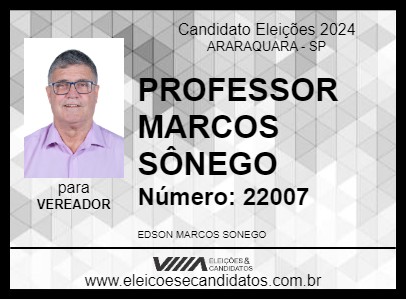 Candidato Eleições 2024
ARARAQUARA - SP

PROFESSOR MARCOS SÔNEGO

Número: 22007

para
VEREADOR

EDSON MARCOS SONEGO

ELEIÇÕES & CANDIDATOS

www.eleicoesecandidatos.com.br